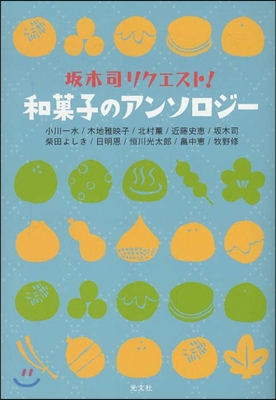 坂木司リクエスト!
和菓子のアンソロジー

小川一水 / 木地雅映子 / 北村薫 / 近藤史恵 / 坂木司
柴田よしき / 日明恩 / 恒川光太郎 / 畠中恵 / 牧野修

光文社